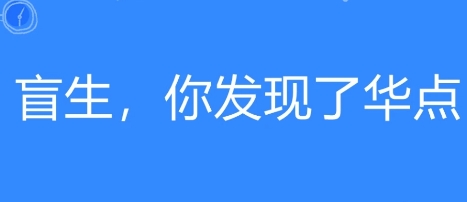 盲生，你发现了华点